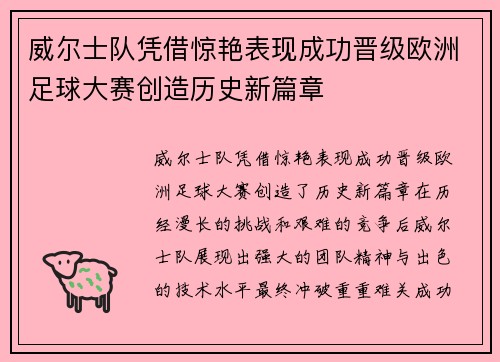 威尔士队凭借惊艳表现成功晋级欧洲足球大赛创造历史新篇章

威尔士队凭借惊艳表现成功晋级欧洲足球大赛创造了历史新篇章在历经漫长的挑战和艰难的竞争后威尔士队展现出强大的团队精神与出色的技术水平最终冲破重重难关成功